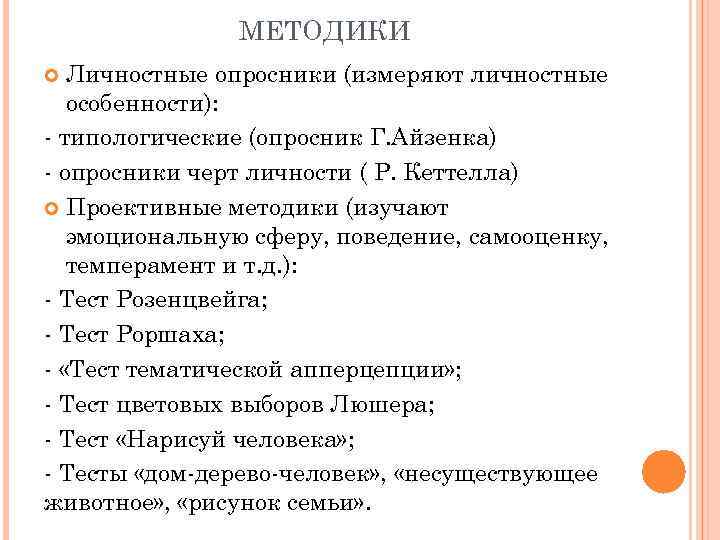 МЕТОДИКИ

Личностные опросники (измеряют личностные особенности):

- типологические (опросник Г.Айзенка)

- опросники черт личности ( Р. Кеттелла)

Проективные методики (изучают эмоциональную сферу, поведение, самооценку, темперамент и т.д.):

- Тест Розенцвейга;

- Тест Роршаха;

- «Тест тематической апперцепции»;

- Тест цветовых выборов Люшера;

- Тест «Нарисуй человека»;

- Тесты «дом-дерево-человек», «несуществующее животное», «рисунок семьи».